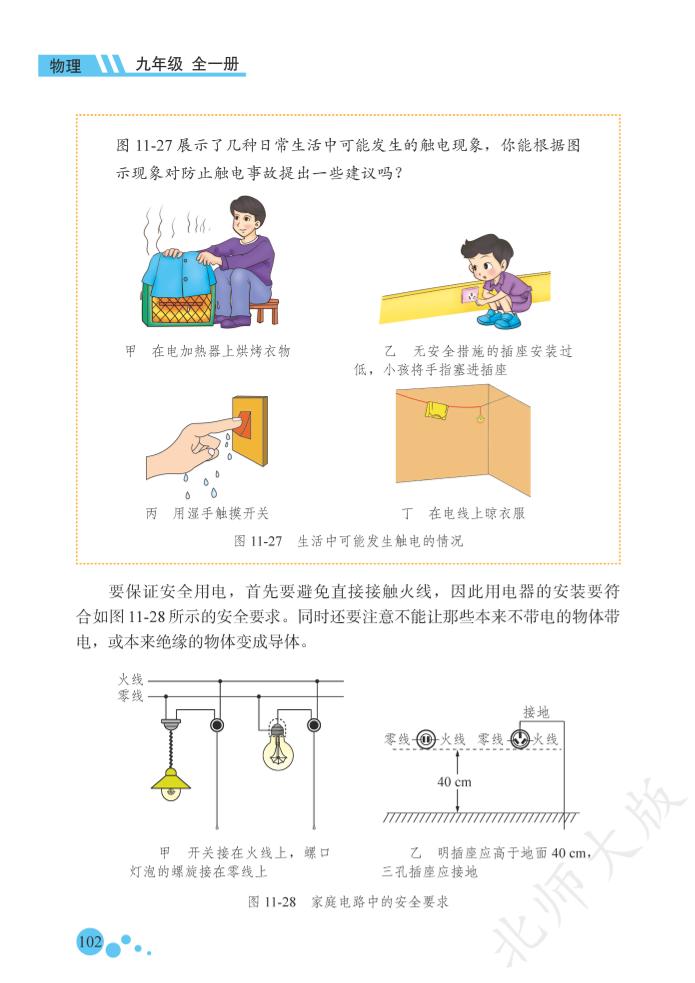 物理　九年级 全一册

图 11-27 展示了几种日常生活中可能发生的触电现象，你能根据图示现象对防止触电事故提出一些建议吗？

甲　在电加热器上烘烤衣物

乙　无安全措施的插座安装过低，小孩将手指塞进插座

丙　用湿手触摸开关

丁　在电线上晾衣服

图 11-27　生活中可能发生触电的情况

要保证安全用电，首先要避免直接接触火线，因此用电器的安装要符合如图 11-28 所示的安全要求。同时还要注意不能让那些本来不带电的物体带电，或本来绝缘的物体变成导体。

火线
零线

接地
零线　火线　零线　火线
40 cm

甲　开关接在火线上，螺口灯泡的螺旋接在零线上

乙　明插座应高于地面 40 cm，三孔插座应接地

图 11-28　家庭电路中的安全要求

102

北师大版